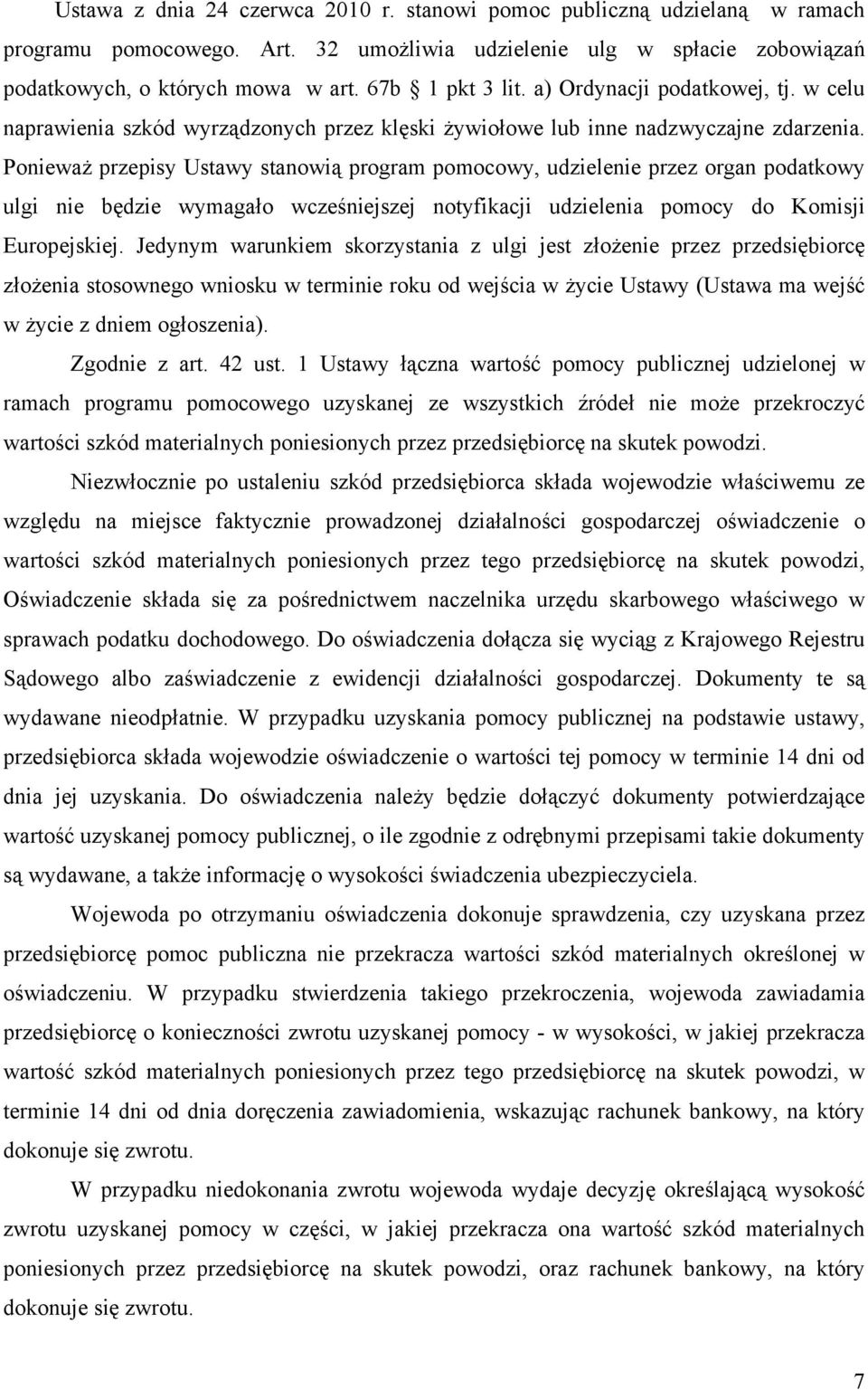 Ustawa z dnia 24 czerwca 2010 r. stanowi pomoc publiczną udzielaną w ramach programu pomocowego. Art. 32 umożliwia udzielenie ulg w spłacie zobowiązań podatkowych, o których mowa w art. 67b § 1 pkt 3 lit. a) Ordynacji podatkowej, tj. w celu naprawienia szkód wyrządzonych przez klęski żywiołowe lub inne nadzwyczajne zdarzenia. Ponieważ przepisy Ustawy stanowią program pomocowy, udzielenie przez organ podatkowy ulgi nie będzie wymagało wcześniejszej notyfikacji udzielenia pomocy do Komisji Europejskiej. Jedynym warunkiem skorzystania z ulgi jest złożenie przez przedsiębiorcę złożenia stosownego wniosku w terminie roku od wejścia w życie Ustawy (Ustawa ma wejść w życie z dniem ogłoszenia).

Zgodnie z art. 42 ust. 1 Ustawy łączna wartość pomocy publicznej udzielonej w ramach programu pomocowego uzyskanej ze wszystkich źródeł nie może przekroczyć wartości szkód materialnych poniesionych przez przedsiębiorcę na skutek powodzi.

Niezwłocznie po ustaleniu szkód przedsiębiorca składa wojewodzie właściwemu ze względu na miejsce faktycznie prowadzonej działalności gospodarczej oświadczenie o wartości szkód materialnych poniesionych przez tego przedsiębiorcę na skutek powodzi, Oświadczenie składa się za pośrednictwem naczelnika urzędu skarbowego właściwego w sprawach podatku dochodowego. Do oświadczenia dołącza się wyciąg z Krajowego Rejestru Sądowego albo zaświadczenie z ewidencji działalności gospodarczej. Dokumenty te są wydawane nieodpłatnie. W przypadku uzyskania pomocy publicznej na podstawie ustawy, przedsiębiorca składa wojewodzie oświadczenie o wartości tej pomocy w terminie 14 dni od dnia jej uzyskania. Do oświadczenia należy będzie dołączyć dokumenty potwierdzające wartość uzyskanej pomocy publicznej, o ile zgodnie z odrębnymi przepisami takie dokumenty są wydawane, a także informację o wysokości świadczenia ubezpieczyciela.

Wojewoda po otrzymaniu oświadczenia dokonuje sprawdzenia, czy uzyskana przez przedsiębiorcę pomoc publiczna nie przekracza wartości szkód materialnych określonej w oświadczeniu. W przypadku stwierdzenia takiego przekroczenia, wojewoda zawiadamia przedsiębiorcę o konieczności zwrotu uzyskanej pomocy - w wysokości, w jakiej przekracza wartość szkód materialnych poniesionych przez tego przedsiębiorcę na skutek powodzi, w terminie 14 dni od dnia doręczenia zawiadomienia, wskazując rachunek bankowy, na który dokonuje się zwrotu.

W przypadku niedokonania zwrotu wojewoda wydaje decyzję określającą wysokość zwrotu uzyskanej pomocy w części, w jakiej przekracza ona wartość szkód materialnych poniesionych przez przedsiębiorcę na skutek powodzi, oraz rachunek bankowy, na który dokonuje się zwrotu.

7